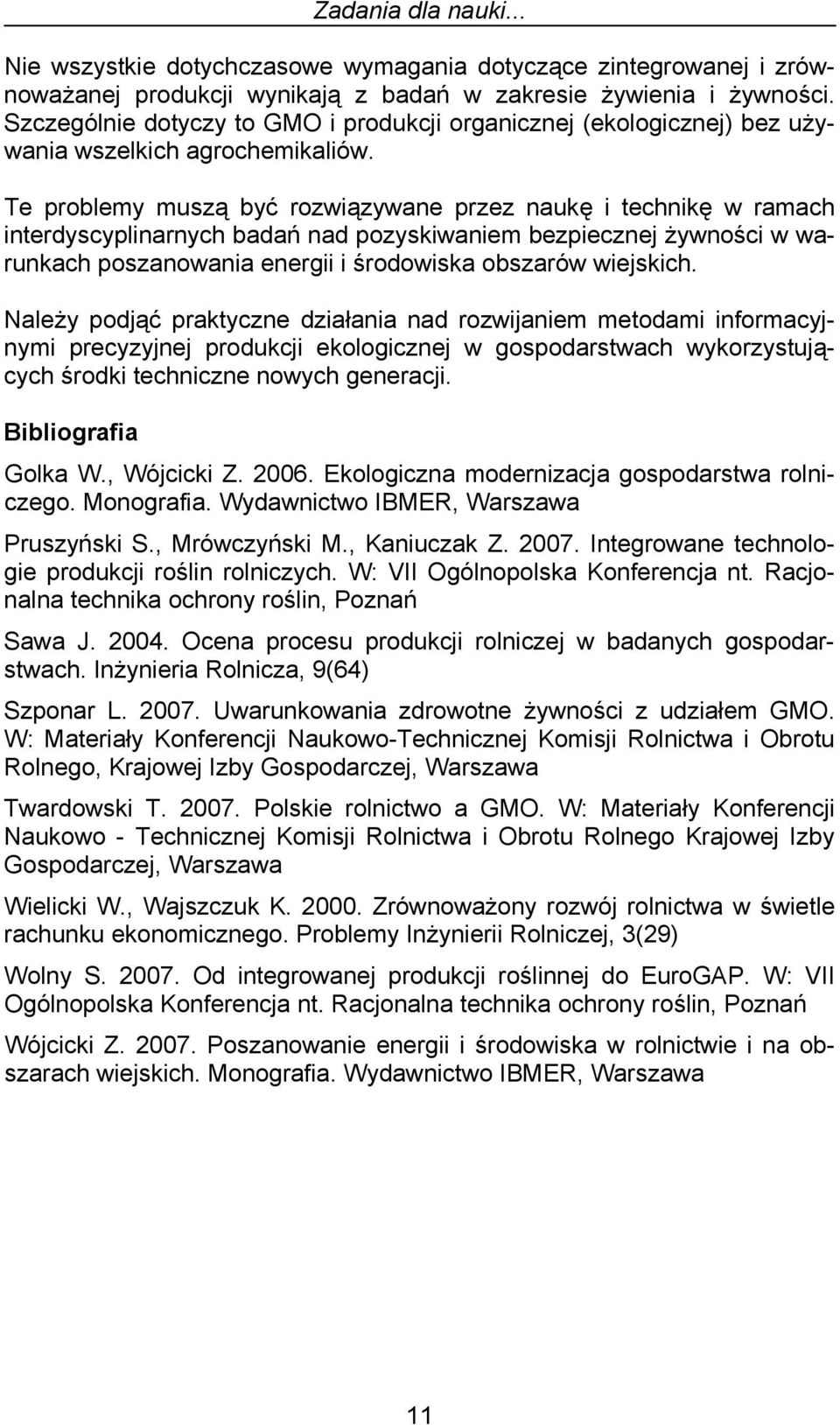 Zadania dla nauki...

Nie wszystkie dotychczasowe wymagania dotyczące zintegrowanej i zrównoważanej produkcji wynikają z badań w zakresie żywienia i żywności. Szczególnie dotyczy to GMO i produkcji organicznej (ekologicznej) bez używania wszelkich agrochemikaliów.

Te problemy muszą być rozwiązywane przez naukę i technikę w ramach interdyscyplinarnych badań nad pozyskiwaniem bezpiecznej żywności w warunkach poszanowania energii i środowiska obszarów wiejskich.

Należy podjąć praktyczne działania nad rozwijaniem metodami informacyjnymi precyzyjnej produkcji ekologicznej w gospodarstwach wykorzystujących środki techniczne nowych generacji.

Bibliografia

Golka W., Wójcicki Z. 2006. Ekologiczna modernizacja gospodarstwa rolniczego. Monografia. Wydawnictwo IBMER, Warszawa

Pruszyński S., Mrówczyński M., Kaniuczak Z. 2007. Integrowane technologie produkcji roślin rolniczych. W: VII Ogólnopolska Konferencja nt. Racjonalna technika ochrony roślin, Poznań

Sawa J. 2004. Ocena procesu produkcji rolniczej w badanych gospodarstwach. Inżynieria Rolnicza, 9(64)

Szponar L. 2007. Uwarunkowania zdrowotne żywności z udziałem GMO. W: Materiały Konferencji Naukowo-Technicznej Komisji Rolnictwa i Obrotu Rolnego, Krajowej Izby Gospodarczej, Warszawa

Twardowski T. 2007. Polskie rolnictwo a GMO. W: Materiały Konferencji Naukowo - Technicznej Komisji Rolnictwa i Obrotu Rolnego Krajowej Izby Gospodarczej, Warszawa

Wielicki W., Wajszczuk K. 2000. Zrównoważony rozwój rolnictwa w świetle rachunku ekonomicznego. Problemy Inżynierii Rolniczej, 3(29)

Wolny S. 2007. Od integrowanej produkcji roślinnej do EuroGAP. W: VII Ogólnopolska Konferencja nt. Racjonalna technika ochrony roślin, Poznań

Wójcicki Z. 2007. Poszanowanie energii i środowiska w rolnictwie i na obszarach wiejskich. Monografia. Wydawnictwo IBMER, Warszawa

11